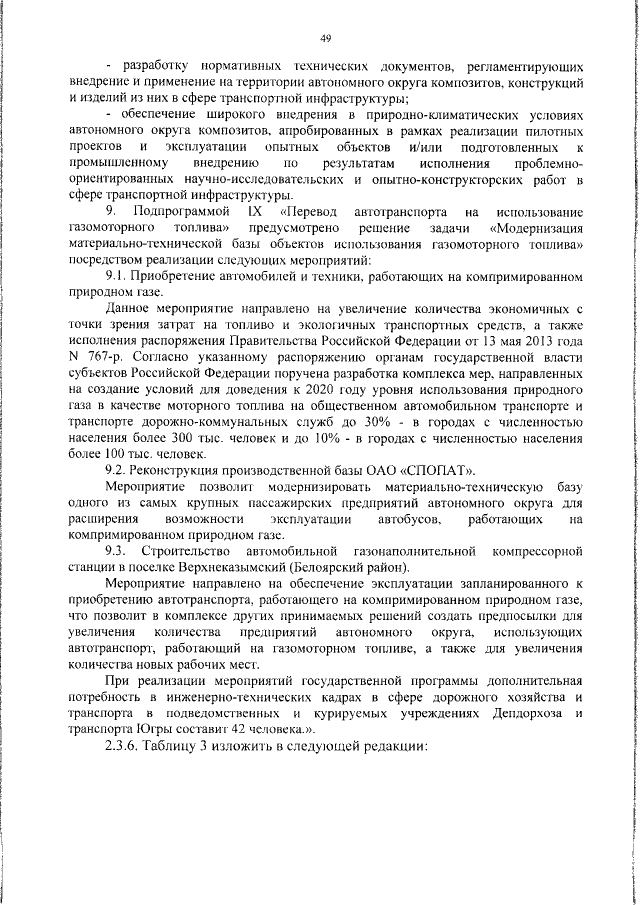 49

- разработку нормативных технических документов, регламентирующих внедрение и применение на территории автономного округа композитов, конструкций и изделий из них в сфере транспортной инфраструктуры;

- обеспечение широкого внедрения в природно-климатических условиях автономного округа композитов, апробированных в рамках реализации пилотных проектов и эксплуатации опытных объектов и/или подготовленных к промышленному внедрению по результатам исполнения проблемно-ориентированных научно-исследовательских и опытно-конструкторских работ в сфере транспортной инфраструктуры.

9. Подпрограммой IX «Перевод автотранспорта на использование газомоторного топлива» предусмотрено решение задачи «Модернизация материально-технической базы объектов использования газомоторного топлива» посредством реализации следующих мероприятий:

9.1. Приобретение автомобилей и техники, работающих на компримированном природном газе.

Данное мероприятие направлено на увеличение количества экономичных с точки зрения затрат на топливо и экологичных транспортных средств, а также исполнения распоряжения Правительства Российской Федерации от 13 мая 2013 года N 767-р. Согласно указанному распоряжению органам государственной власти субъектов Российской Федерации поручена разработка комплекса мер, направленных на создание условий для доведения к 2020 году уровня использования природного газа в качестве моторного топлива на общественном автомобильном транспорте и транспорте дорожно-коммунальных служб до 30% - в городах с численностью населения более 300 тыс. человек и до 10% - в городах с численностью населения более 100 тыс. человек.

9.2. Реконструкция производственной базы ОАО «СПОПАТ».

Мероприятие позволит модернизировать материально-техническую базу одного из самых крупных пассажирских предприятий автономного округа для расширения возможности эксплуатации автобусов, работающих на компримированном природном газе.

9.3. Строительство автомобильной газонаполнительной компрессорной станции в поселке Верхнеказымский (Белоярский район).

Мероприятие направлено на обеспечение эксплуатации запланированного к приобретению автотранспорта, работающего на компримированном природном газе, что позволит в комплексе других принимаемых решений создать предпосылки для увеличения количества предприятий автономного округа, использующих автотранспорт, работающий на газомоторном топливе, а также для увеличения количества новых рабочих мест.

При реализации мероприятий государственной программы дополнительная потребность в инженерно-технических кадрах в сфере дорожного хозяйства и транспорта в подведомственных и курируемых учреждениях Депдорхоза и транспорта Югры составит 42 человека.».

2.3.6. Таблицу 3 изложить в следующей редакции: